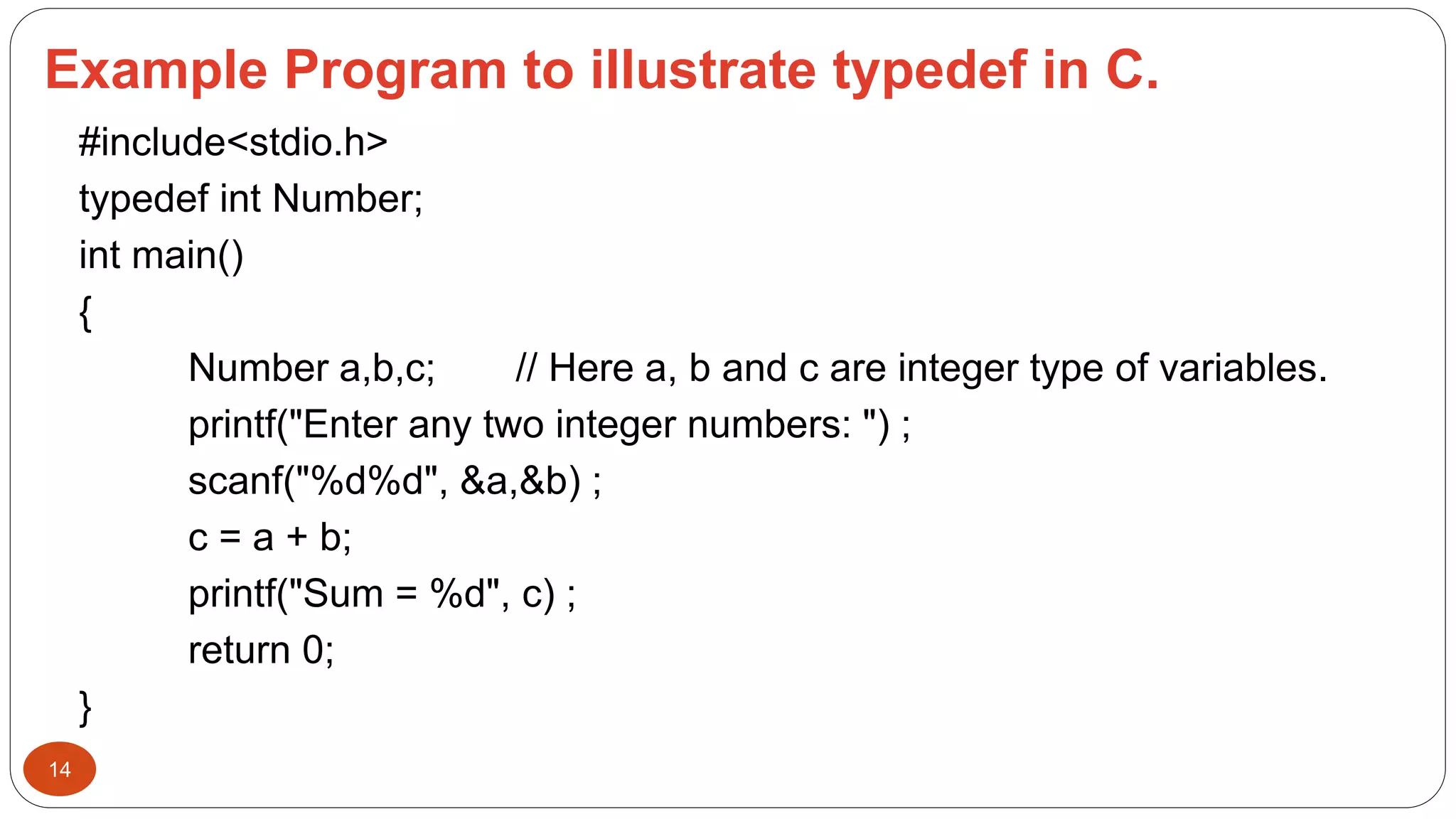 Example Program to illustrate typedef in C.

#include<stdio.h>
typedef int Number;
int main()
{
Number a,b,c; // Here a, b and c are integer type of variables.
printf("Enter any two integer numbers: ") ;
scanf("%d%d", &a,&b) ;
c = a + b;
printf("Sum = %d", c) ;
return 0;
}

14